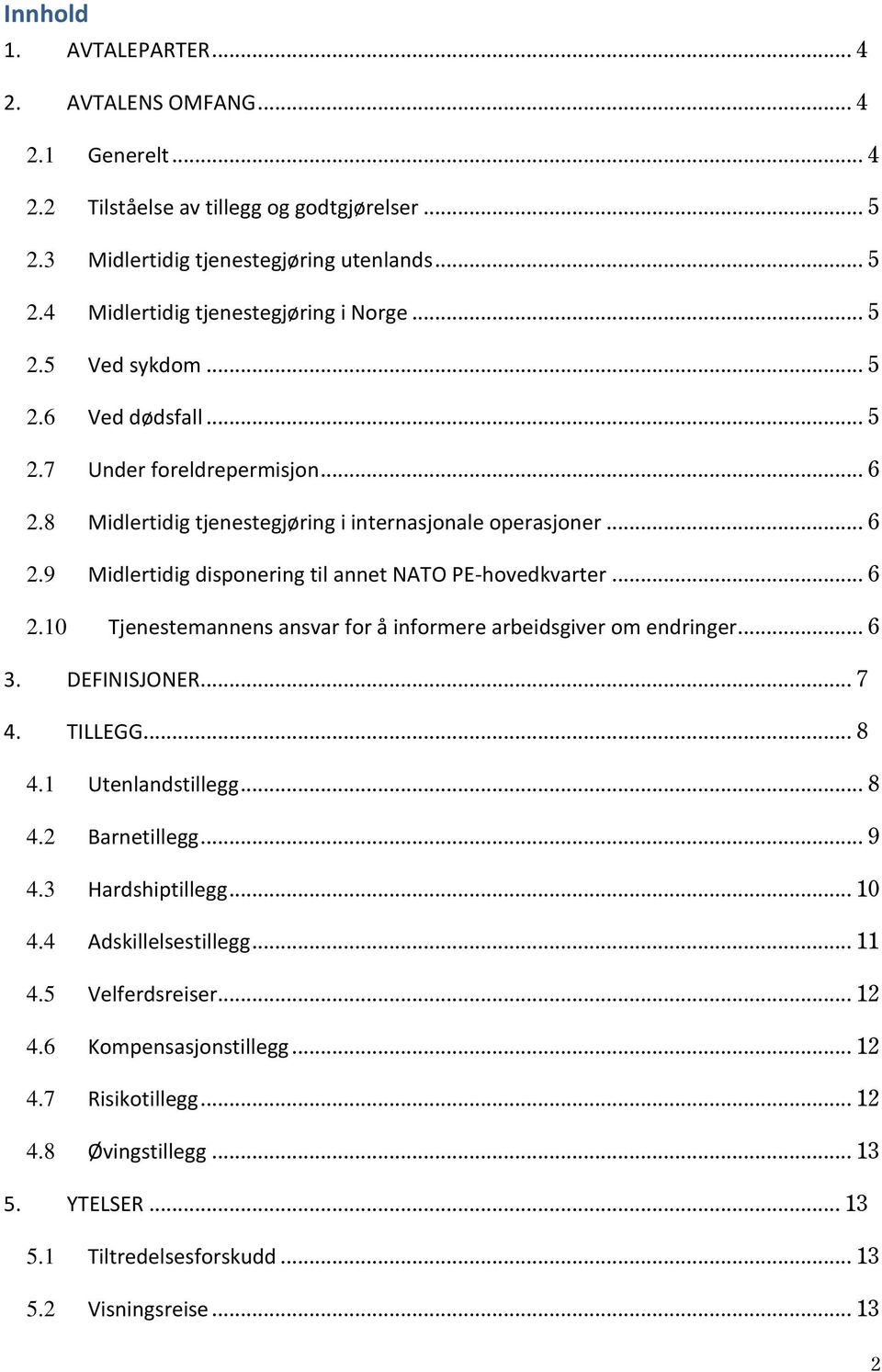 Innhold

1. AVTALEPARTER ... 4

2. AVTALENS OMFANG ... 4

2.1 Generelt ... 4

2.2 Tilståelse av tillegg og godtgjørelser ... 5

2.3 Midlertidig tjenestegjøring utenlands ... 5

2.4 Midlertidig tjenestegjøring i Norge ... 5

2.5 Ved sykdom ... 5

2.6 Ved dødsfall ... 5

2.7 Under foreldrepermisjon ... 6

2.8 Midlertidig tjenestegjøring i internasjonale operasjoner ... 6

2.9 Midlertidig disponering til annet NATO PE-hovedkvarter ... 6

2.10 Tjenestemannens ansvar for å informere arbeidsgiver om endringer ... 6

3. DEFINISJONER ... 7

4. TILLEGG ... 8

4.1 Utenlandstillegg ... 8

4.2 Barnetillegg ... 9

4.3 Hardshiptillegg ... 10

4.4 Adskillelsestillegg ... 11

4.5 Velferdsreiser ... 12

4.6 Kompensasjonstillegg ... 12

4.7 Risikotillegg ... 12

4.8 Øvingstillegg ... 13

5. YTELSER ... 13

5.1 Tiltredelsesforskudd ... 13

5.2 Visningsreise ... 13

2